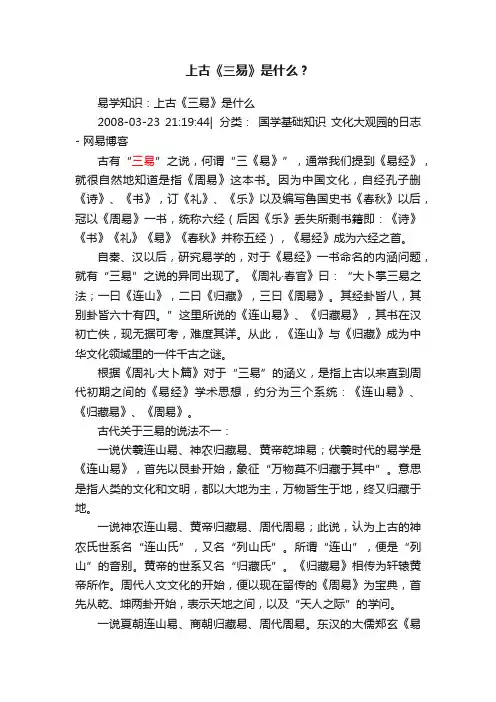 上古《三易》是什么？

易学知识：上古《三易》是什么

2008-03-23 21:19:44| 分类： 国学基础知识 文化大观园的日志 - 网易博客

古有“三易”之说，何谓“三《易》”，通常我们提到《易经》，就很自然地知道是指《周易》这本书。因为中国文化，自经孔子删《诗》、《书》，订《礼》、《乐》以及编写鲁国史书《春秋》以后，冠以《周易》一书，统称六经（后因《乐》丢失所剩书籍即：《诗》《书》《礼》《易》《春秋》并称五经），《易经》成为六经之首。

自秦、汉以后，研究易学的，对于《易经》一书命名的内涵问题，就有“三易”之说的异同出现了。《周礼·春官》曰：“大卜掌三易之法；一曰《连山》，二曰《归藏》，三曰《周易》。其经卦皆八，其别卦皆六十有四。”这里所说的《连山易》、《归藏易》，其书在汉初亡佚，现无据可考，难度其详。从此，《连山》与《归藏》成为中华文化领域里的一件千古之谜。

根据《周礼·大卜篇》对于“三易”的涵义，是指上古以来直到周代初期之间的《易经》学术思想，约分为三个系统：《连山易》、《归藏易》、《周易》。

古代关于三易的说法不一：

一说伏羲连山易、神农归藏易、黄帝乾坤易；伏羲时代的易学是《连山易》，首先以艮卦开始，象征“万物莫不归藏于其中”。意思是指人类的文化和文明，都以大地为主，万物皆生于地，终又归藏于地。

一说神农连山易、黄帝归藏易、周代周易；此说，认为上古的神农氏世系名“连山氏”，又名“列山氏”。所谓“连山”，便是“列山”的音别。黄帝的世系又名“归藏氏”。《归藏易》相传为轩辕黄帝所作。周代人文文化的开始，便以现在留传的《周易》为宝典，首先从乾、坤两卦开始，表示天地之间，以及“天人之际”的学问。

一说夏朝连山易、商朝归藏易、周代周易。东汉的大儒郑玄《易